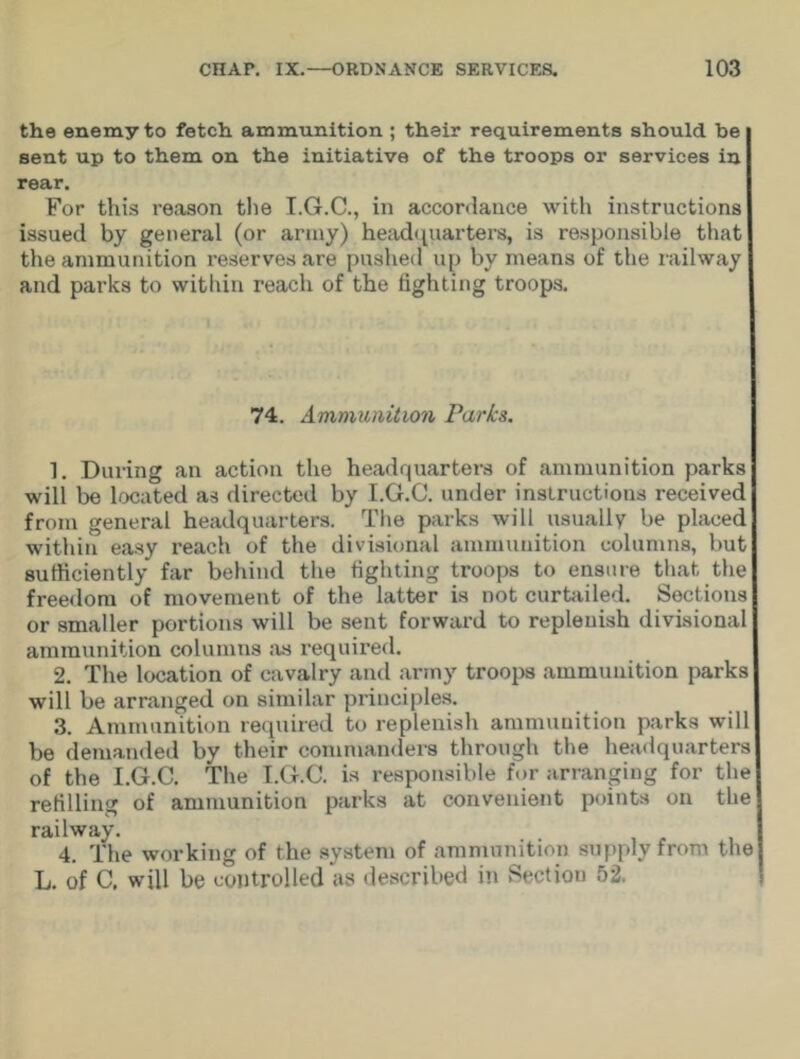 CHAP. IX.—ORDNANCE SERVICES. 103

the enemy to fetch ammunition ; their requirements should be sent up to them on the initiative of the troops or services in rear.

For this reason the I.G.C., in accordance with instructions issued by general (or army) headquarters, is responsible that the ammunition reserves are pushed up by means of the railway and parks to within reach of the fighting troops.

74. Ammunition Parks.

1. During an action the headquarters of ammunition parks will be located as directed by I.G.C. under instructions received from general headquarters. The parks will usually be placed within easy reach of the divisional ammunition columns, but sufficiently far behind the fighting troops to ensure that the freedom of movement of the latter is not curtailed. Sections or smaller portions will be sent forward to replenish divisional ammunition columns as required.

2. The location of cavalry and army troops ammunition parks will be arranged on similar principles.

3. Ammunition required to replenish ammunition parks will be demanded by their commanders through the headquarters of the I.G.C. The I.G.C. is responsible for arranging for the refilling of ammunition parks at convenient points on the railway.

4. The working of the system of ammunition supply from the L. of C. will be controlled as described in Section 52.